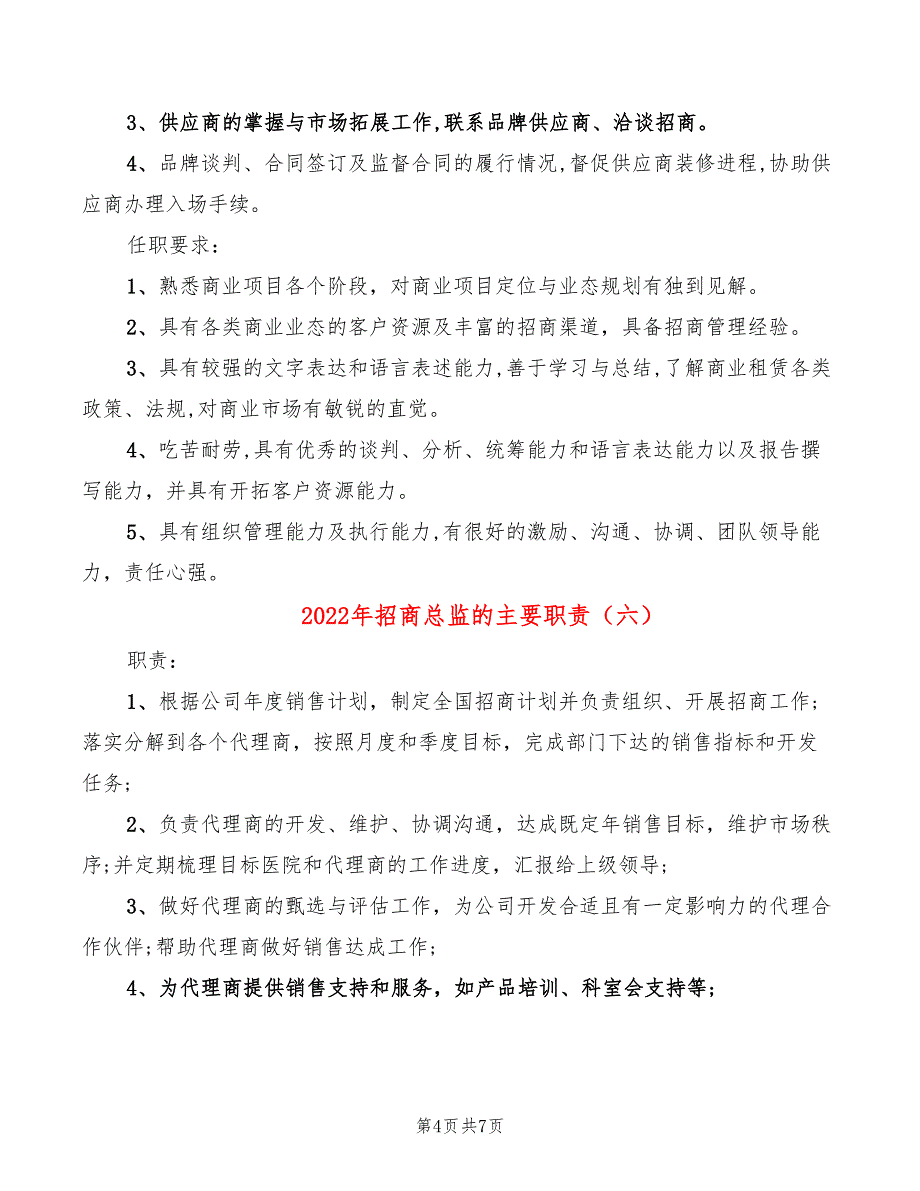 3、供应商的掌握与市场拓展工作,联系品牌供应商、洽谈招商。

4、品牌谈判、合同签订及监督合同的履行情况,督促供应商装修进程,协助供应商办理入场手续。

任职要求：

1、熟悉商业项目各个阶段，对商业项目定位与业态规划有独到见解。

2、具有各类商业业态的客户资源及丰富的招商渠道，具备招商管理经验。

3、具有较强的文字表达和语言表述能力,善于学习与总结,了解商业租赁各类政策、法规,对商业市场有敏锐的直觉。

4、吃苦耐劳,具有优秀的谈判、分析、统筹能力和语言表达能力以及报告撰写能力，并具有开拓客户资源能力。

5、具有组织管理能力及执行能力,有很好的激励、沟通、协调、团队领导能力，责任心强。

2022年招商总监的主要职责（六）

职责：

1、根据公司年度销售计划，制定全国招商计划并负责组织、开展招商工作；落实分解到各个代理商，按照月度和季度目标，完成部门下达的销售指标和开发任务；

2、负责代理商的开发、维护、协调沟通，达成既定年销售目标，维护市场秩序;并定期梳理目标医院和代理商的工作进度，汇报给上级领导；

3、做好代理商的甄选与评估工作，为公司开发合适且有一定影响力的代理合作伙伴;帮助代理商做好销售达成工作；

4、为代理商提供销售支持和服务，如产品培训、科室会支持等；

第4页 共7页